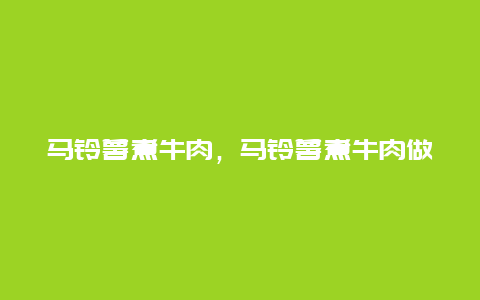 马铃薯煮牛肉，马铃薯煮牛肉做